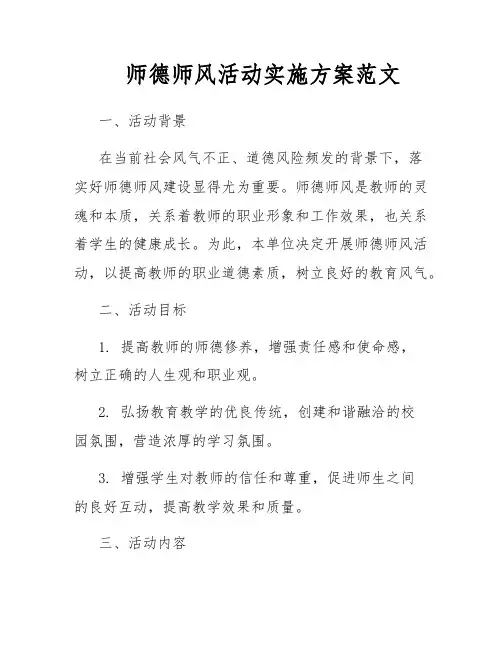 师德师风活动实施方案范文

一、活动背景

在当前社会风气不正、道德风险频发的背景下，落实好师德师风建设显得尤为重要。师德师风是教师的灵魂和本质，关系着教师的职业形象和工作效果，也关系着学生的健康成长。为此，本单位决定开展师德师风活动，以提高教师的职业道德素质，树立良好的教育风气。

二、活动目标

1. 提高教师的师德修养，增强责任感和使命感，树立正确的人生观和职业观。

2. 弘扬教育教学的优良传统，创建和谐融洽的校园氛围，营造浓厚的学习氛围。

3. 增强学生对教师的信任和尊重，促进师生之间的良好互动，提高教学效果和质量。

三、活动内容